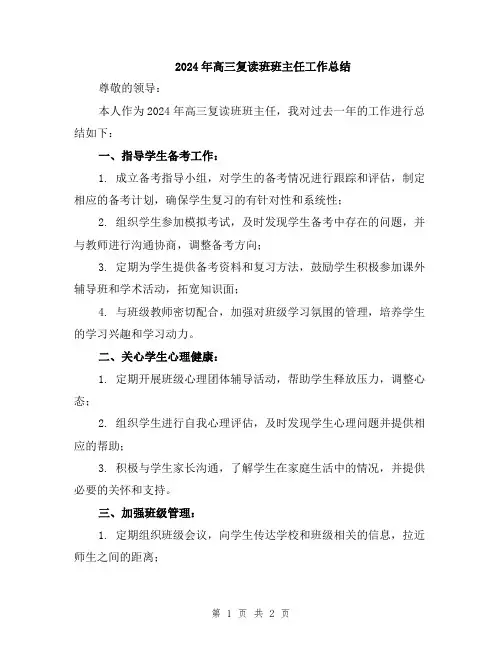 2024年高三复读班班主任工作总结

尊敬的领导：

本人作为2024年高三复读班班主任，我对过去一年的工作进行总结如下：

一、指导学生备考工作：

1. 成立备考指导小组，对学生的备考情况进行跟踪和评估，制定相应的备考计划，确保学生复习的有针对性和系统性；

2. 组织学生参加模拟考试，及时发现学生备考中存在的问题，并与教师进行沟通协商，调整备考方向；

3. 定期为学生提供备考资料和复习方法，鼓励学生积极参加课外辅导班和学术活动，拓宽知识面；

4. 与班级教师密切配合，加强对班级学习氛围的管理，培养学生的学习兴趣和学习动力。

二、关心学生心理健康：

1. 定期开展班级心理团体辅导活动，帮助学生释放压力，调整心态；

2. 组织学生进行自我心理评估，及时发现学生心理问题并提供相应的帮助；

3. 积极与学生家长沟通，了解学生在家庭生活中的情况，并提供必要的关怀和支持。

三、加强班级管理：

1. 定期组织班级会议，向学生传达学校和班级相关的信息，拉近师生之间的距离；

第 1 页 共 2 页